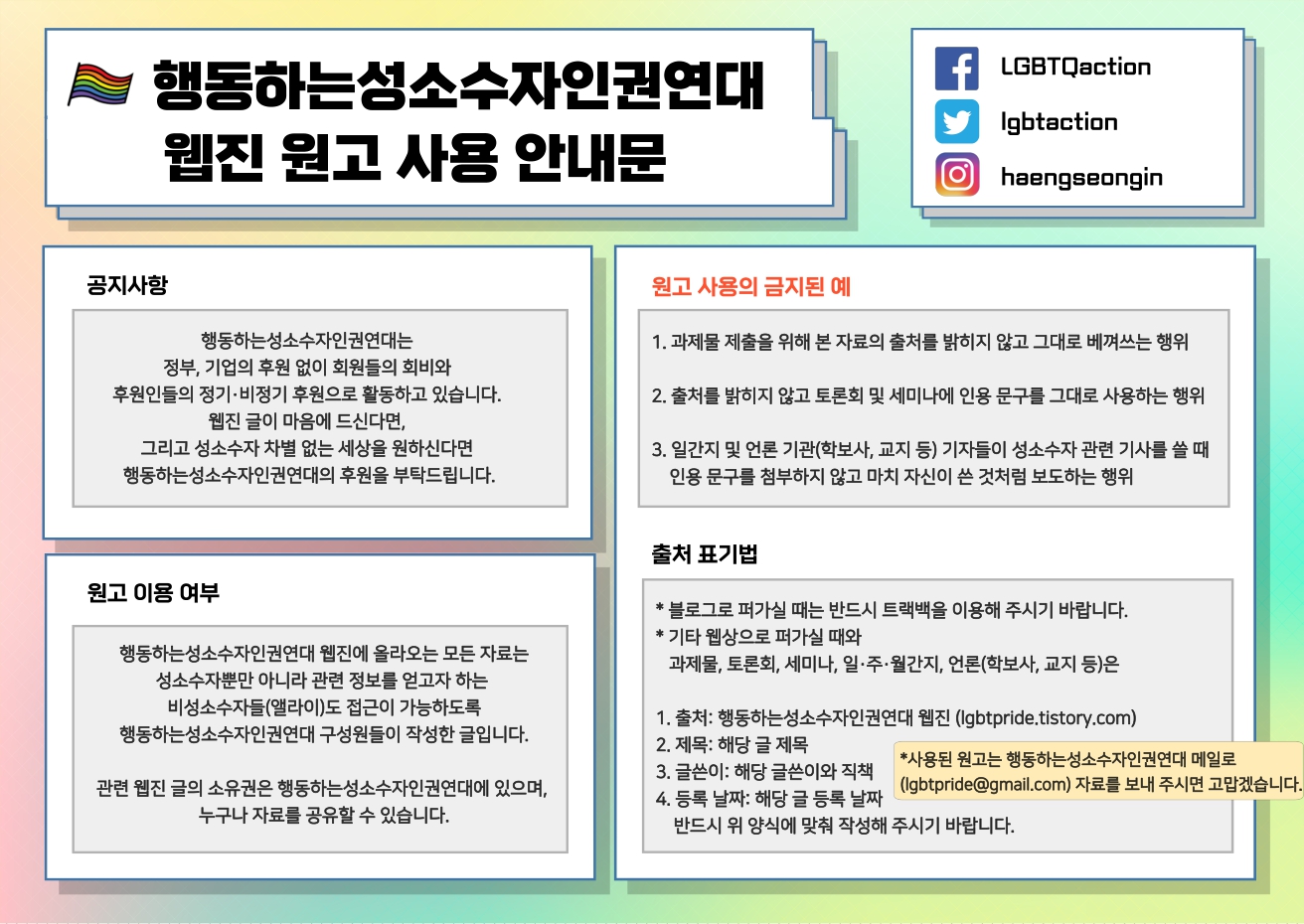 행동하는성소수자인권연대
웹진 원고 사용 안내문

LGBTQaction
lgbtaction
haengseongin

공지사항

행동하는성소수자인권연대는
정부, 기업의 후원 없이 회원들의 회비와
후원인들의 정기·비정기 후원으로 활동하고 있습니다.
웹진 글이 마음에 드신다면,
그리고 성소수자 차별 없는 세상을 원하신다면
행동하는성소수자인권연대의 후원을 부탁드립니다.

원고 이용 여부

행동하는성소수자인권연대 웹진에 올라오는 모든 자료는
성소수자뿐만 아니라 관련 정보를 얻고자 하는
비성소수자들(앨라이)도 접근이 가능하도록
행동하는성소수자인권연대 구성원들이 작성한 글입니다.

관련 웹진 글의 소유권은 행동하는성소수자인권연대에 있으며,
누구나 자료를 공유할 수 있습니다.

원고 사용의 금지된 예

1. 과제물 제출을 위해 본 자료의 출처를 밝히지 않고 그대로 베껴쓰는 행위

2. 출처를 밝히지 않고 토론회 및 세미나에 인용 문구를 그대로 사용하는 행위

3. 일간지 및 언론 기관(학보사, 교지 등) 기자들이 성소수자 관련 기사를 쓸 때
인용 문구를 첨부하지 않고 마치 자신이 쓴 것처럼 보도하는 행위

출처 표기법

* 블로그로 퍼가실 때는 반드시 트랙백을 이용해 주시기 바랍니다.
* 기타 웹상으로 퍼가실 때와
과제물, 토론회, 세미나, 일·주·월간지, 언론(학보사, 교지 등)은

1. 출처: 행동하는성소수자인권연대 웹진 (lgbtpride.tistory.com)
2. 제목: 해당 글 제목
3. 글쓴이: 해당 글쓴이와 직책
4. 등록 날짜: 해당 글 등록 날짜
반드시 위 양식에 맞춰 작성해 주시기 바랍니다.

*사용된 원고는 행동하는성소수자인권연대 메일로
(lgbtpride@gmail.com) 자료를 보내 주시면 고맙겠습니다.